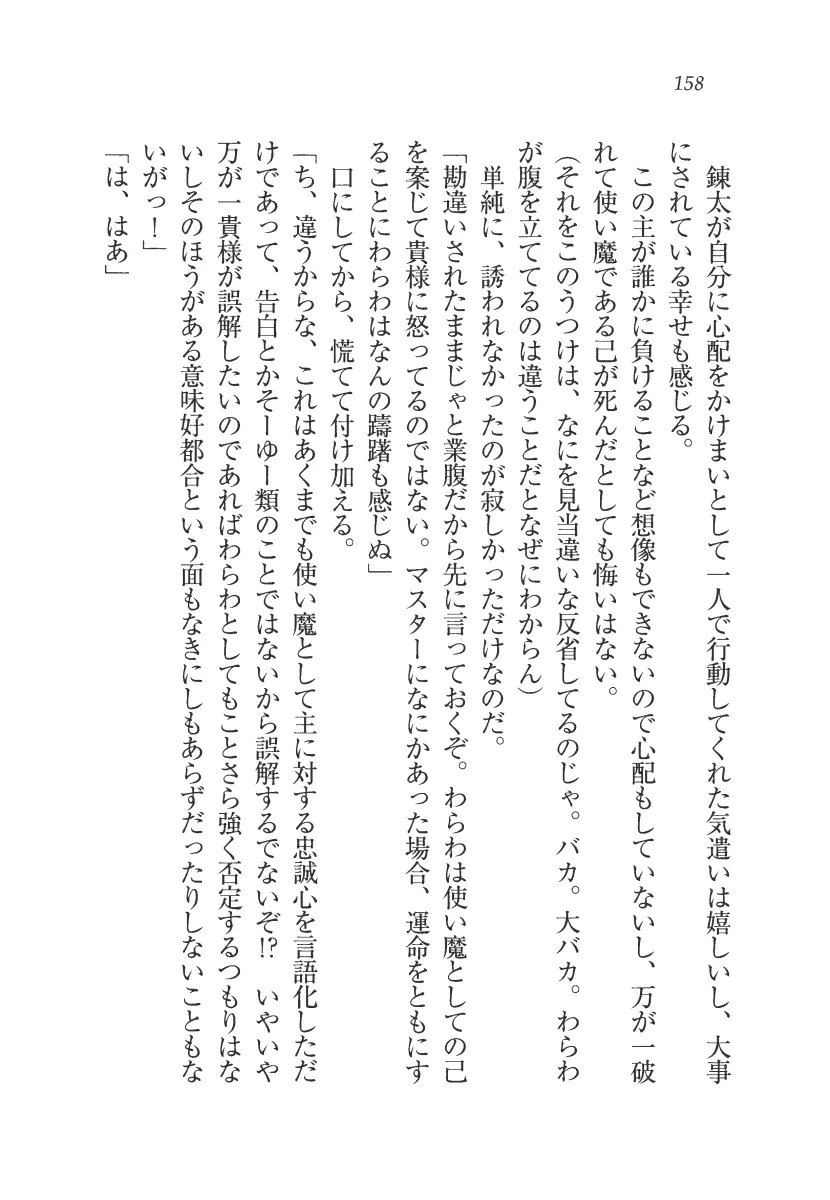 158

錬太が自分に心配をかけまいとして一人で行動してくれた気遣いは嬉しいし、大事にされている幸せも感じる。

この主が誰かに負けることなど想像もできないので心配もしていないし、万が一破れて使い魔である己が死んだとしても悔いはない。

(それをこのうつけは、なにを見当違いな反省してるのじゃ。バカ。大バカ。わらわが腹を立ててるのは違うことだとなぜにわからん)

単純に、誘われなかったのが寂しかっただけなのだ。

「勘違いされたままじゃと業腹だから先に言っておくぞ。わらわは使い魔としての己を案じて貴様に怒ってるのではない。マスターになにかあった場合、運命をともにすることにわらわはなんの躊躇も感じぬ」

口にしてから、慌てて付け加える。

「ち、違うからな、これはあくまでも使い魔として主に対する忠誠心を言語化しただけであって、告白とかそーゆー類のことではないから誤解するでないぞ!? いやいや万が一貴様が誤解したいのであればわらわとしてもことさら強く否定するつもりはないしそのほうがある意味好都合という面もなきにしもあらずだったりしないこともないがっ!」

「は、はあ」